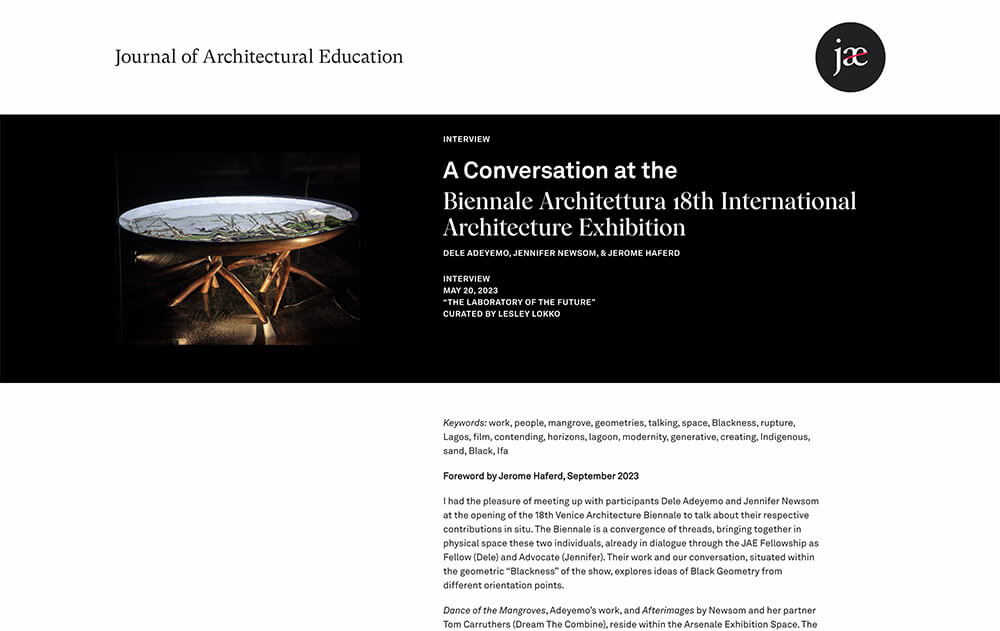 Journal of Architectural Education

jae

INTERVIEW

A Conversation at the Biennale Architettura 18th International Architecture Exhibition

DELE ADEYEMO, JENNIFER NEWSOM, & JEROME HAFERD

INTERVIEW
MAY 20, 2023
"THE LABORATORY OF THE FUTURE"
CURATED BY LESLEY LOKKO

Keywords: work, people, mangrove, geometries, talking, space, Blackness, rupture, Lagos, film, contending, horizons, lagoon, modernity, generative, creating, Indigenous, sand, Black, Ifa

Foreword by Jerome Haferd, September 2023

I had the pleasure of meeting up with participants Dele Adeyemo and Jennifer Newsom at the opening of the 18th Venice Architecture Biennale to talk about their respective contributions in situ. The Biennale is a convergence of threads, bringing together in physical space these two individuals, already in dialogue through the JAE Fellowship as Fellow (Dele) and Advocate (Jennifer). Their work and our conversation, situated within the geometric "Blackness" of the show, explores ideas of Black Geometry from different orientation points.

Dance of the Mangroves, Adeyemo's work, and Afterimages by Newsom and her partner Tom Carruthers (Dream The Combine), reside within the Arsenale Exhibition Space. The